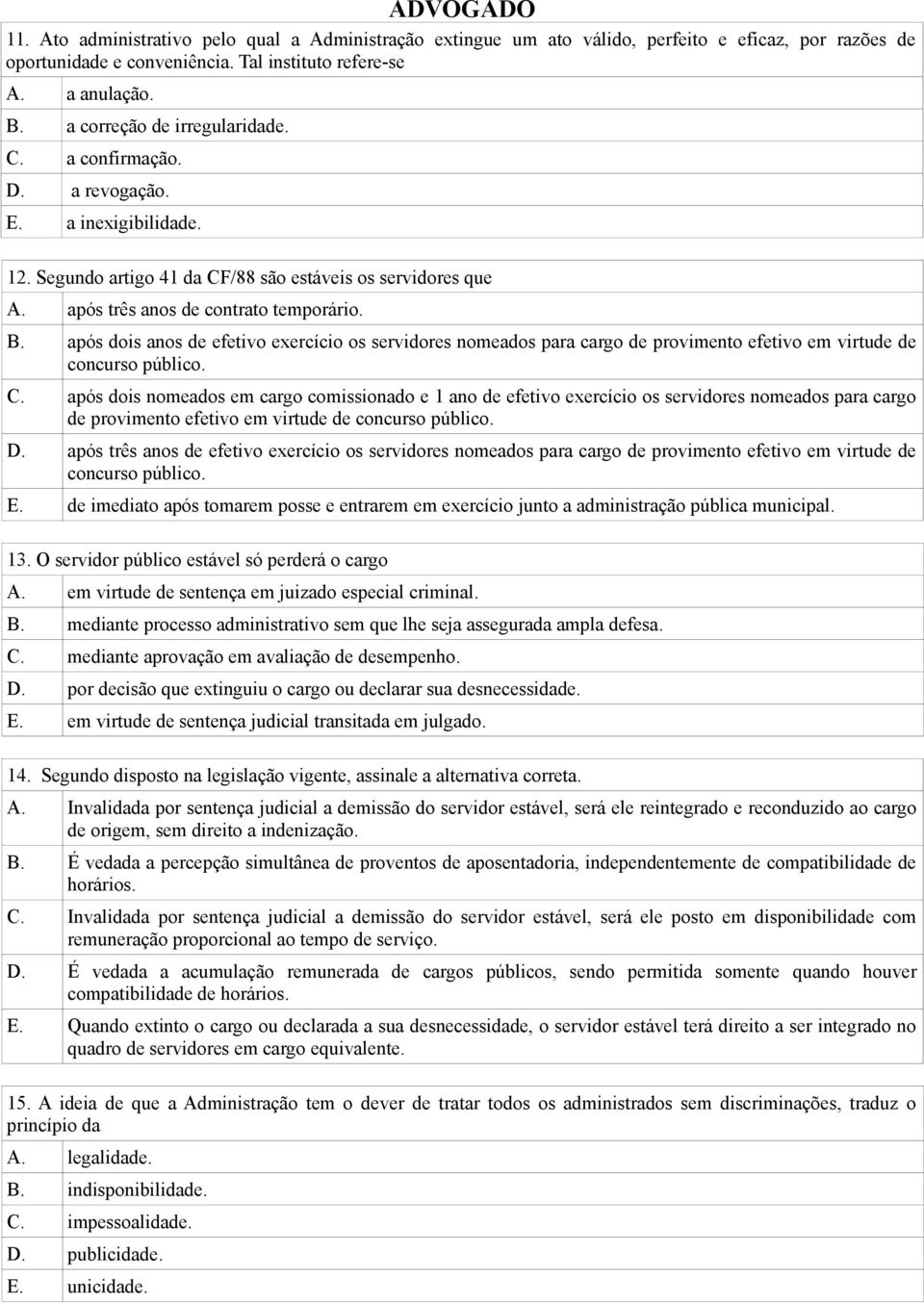 ADVOGADO

11. Ato administrativo pelo qual a Administração extingue um ato válido, perfeito e eficaz, por razões de oportunidade e conveniência. Tal instituto refere-se

A. a anulação.
B. a correção de irregularidade.
C. a confirmação.
D. a revogação.
E. a inexigibilidade.

12. Segundo artigo 41 da CF/88 são estáveis os servidores que

A. após três anos de contrato temporário.
B. após dois anos de efetivo exercício os servidores nomeados para cargo de provimento efetivo em virtude de concurso público.
C. após dois nomeados em cargo comissionado e 1 ano de efetivo exercício os servidores nomeados para cargo de provimento efetivo em virtude de concurso público.
D. após três anos de efetivo exercício os servidores nomeados para cargo de provimento efetivo em virtude de concurso público.
E. de imediato após tomarem posse e entrarem em exercício junto a administração pública municipal.

13. O servidor público estável só perderá o cargo

A. em virtude de sentença em juizado especial criminal.
B. mediante processo administrativo sem que lhe seja assegurada ampla defesa.
C. mediante aprovação em avaliação de desempenho.
D. por decisão que extinguiu o cargo ou declarar sua desnecessidade.
E. em virtude de sentença judicial transitada em julgado.

14. Segundo disposto na legislação vigente, assinale a alternativa correta.

A. Invalidada por sentença judicial a demissão do servidor estável, será ele reintegrado e reconduzido ao cargo de origem, sem direito a indenização.
B. É vedada a percepção simultânea de proventos de aposentadoria, independentemente de compatibilidade de horários.
C. Invalidada por sentença judicial a demissão do servidor estável, será ele posto em disponibilidade com remuneração proporcional ao tempo de serviço.
D. É vedada a acumulação remunerada de cargos públicos, sendo permitida somente quando houver compatibilidade de horários.
E. Quando extinto o cargo ou declarada a sua desnecessidade, o servidor estável terá direito a ser integrado no quadro de servidores em cargo equivalente.

15. A ideia de que a Administração tem o dever de tratar todos os administrados sem discriminações, traduz o princípio da

A. legalidade.
B. indisponibilidade.
C. impessoalidade.
D. publicidade.
E. unicidade.